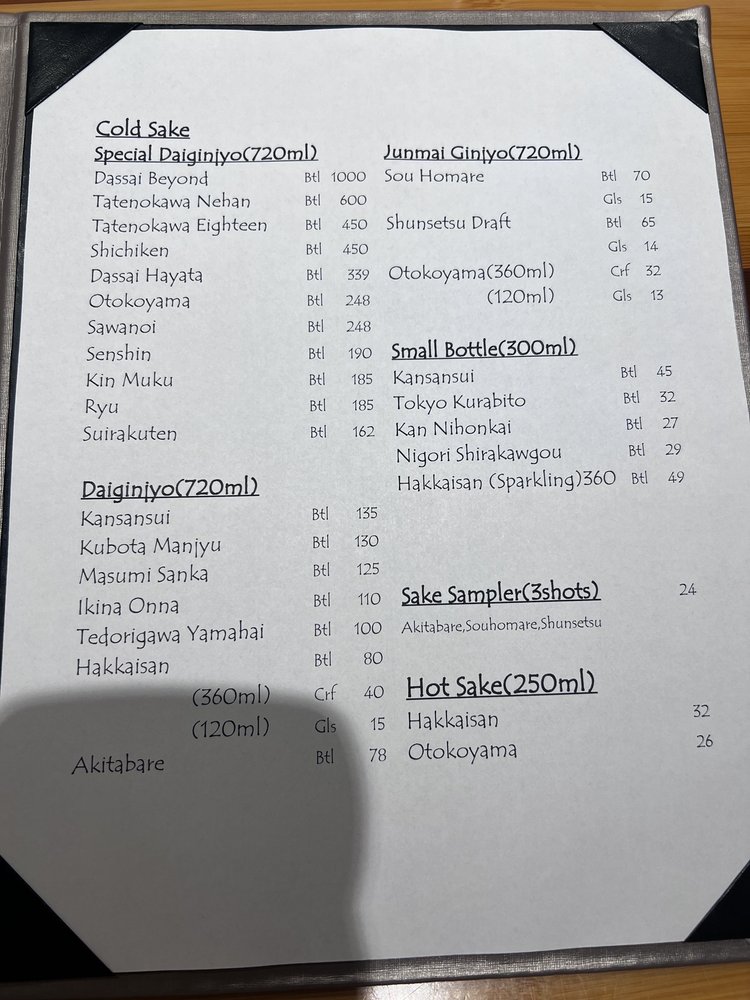 Cold Sake

Special Daiginjyo(720ml)
Dassai Beyond Btl 1000
Tatenokawa Nehan Btl 600
Tatenokawa Eighteen Btl 450
Shichiken Btl 450
Dassai Hayata Btl 339
Otokoyama Btl 248
Sawanoi Btl 248
Senshin Btl 190
Kin Muku Btl 185
Ryu Btl 185
Suirakuten Btl 162

Daiginjyo(720ml)
Kansansui Btl 135
Kubota Manjyu Btl 130
Masumi Sanka Btl 125
Ikina Onna Btl 110
Tedorigawa Yamahai Btl 100
Hakkaisan Btl 80
(360ml) Crf 40
(120ml) Gls 15
Akitabare Btl 78

Junmai Ginjyo(720ml)
Sou Homare Btl 70
Gls 15
Shunsetsu Draft Btl 65
Gls 14
Otokoyama(360ml) Crf 32
(120ml) Gls 13

Small Bottle(300ml)
Kansansui Btl 45
Tokyo Kurabito Btl 32
Kan Nihonkai Btl 27
Nigori Shirakawgou Btl 29
Hakkaisan (Sparkling)360 Btl 49

Sake Sampler(3shots) 24
Akitabare,Souhomare,Shunsetsu

Hot Sake(250ml)
Hakkaisan 32
Otokoyama 26